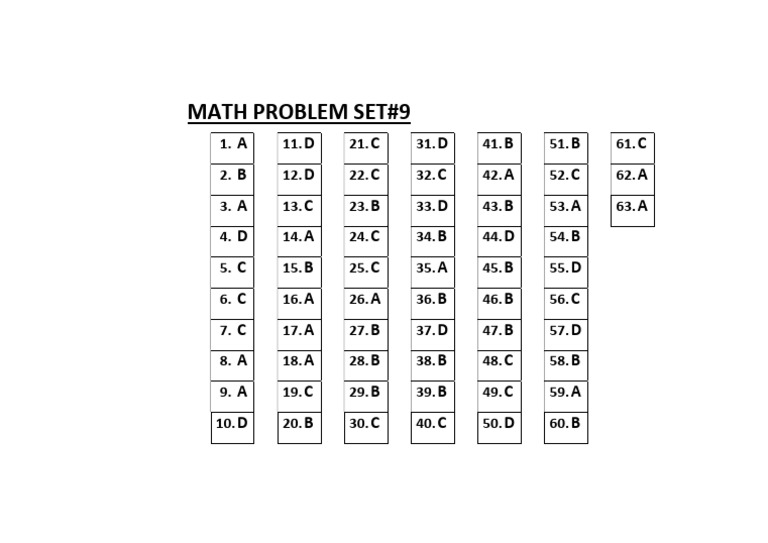 MATH PROBLEM SET#9

1. A
2. B
3. A
4. D
5. C
6. C
7. C
8. A
9. A
10. D

11. D
12. D
13. C
14. A
15. B
16. A
17. A
18. A
19. C
20. B

21. C
22. C
23. B
24. C
25. C
26. A
27. B
28. B
29. B
30. C

31. D
32. C
33. D
34. B
35. A
36. B
37. D
38. B
39. B
40. C

41. B
42. A
43. B
44. D
45. B
46. B
47. B
48. C
49. C
50. D

51. B
52. C
53. A
54. B
55. D
56. C
57. D
58. B
59. A
60. B

61. C
62. A
63. A